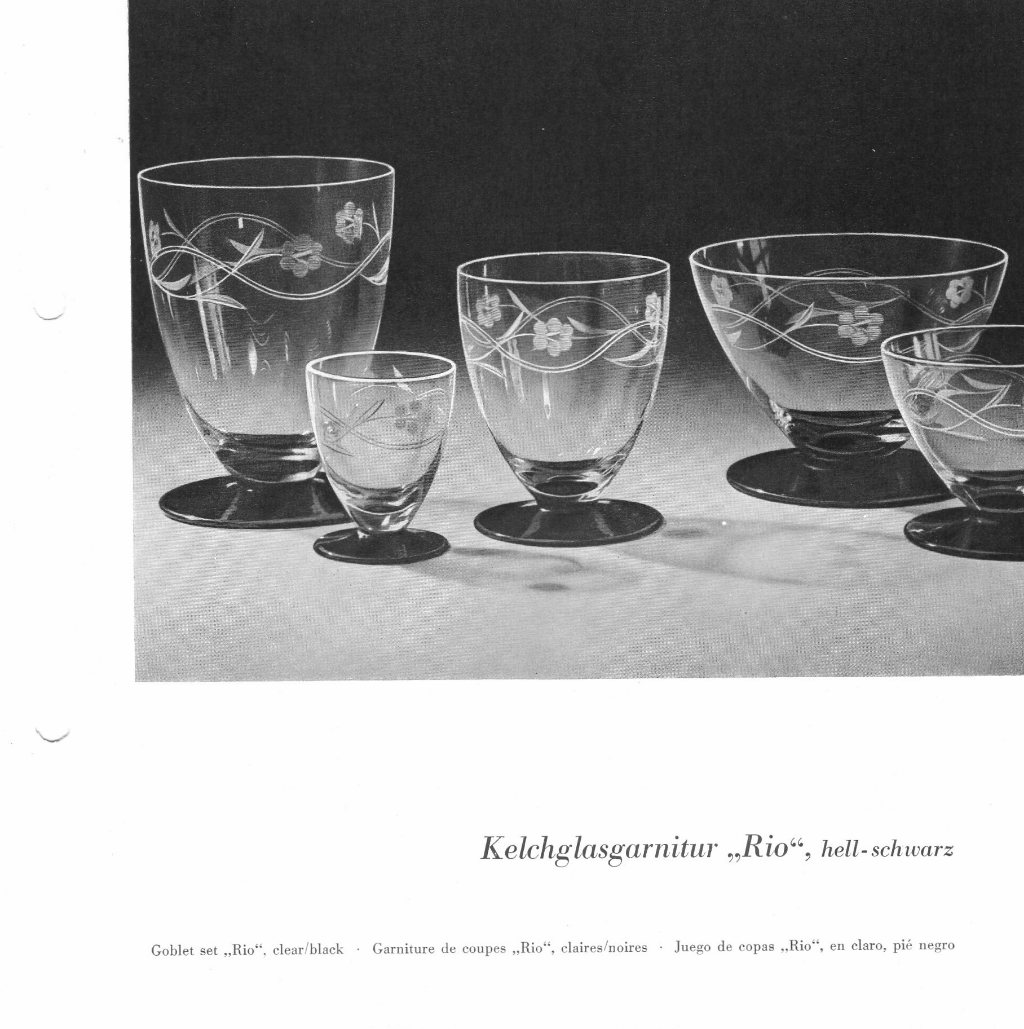 Kelchglasgarnitur „Rio“, hell-schwarz

Goblet set „Rio“, clear/black · Garniture de coupes „Rio“, claires/noires · Juego de copas „Rio“, en claro, pié negro